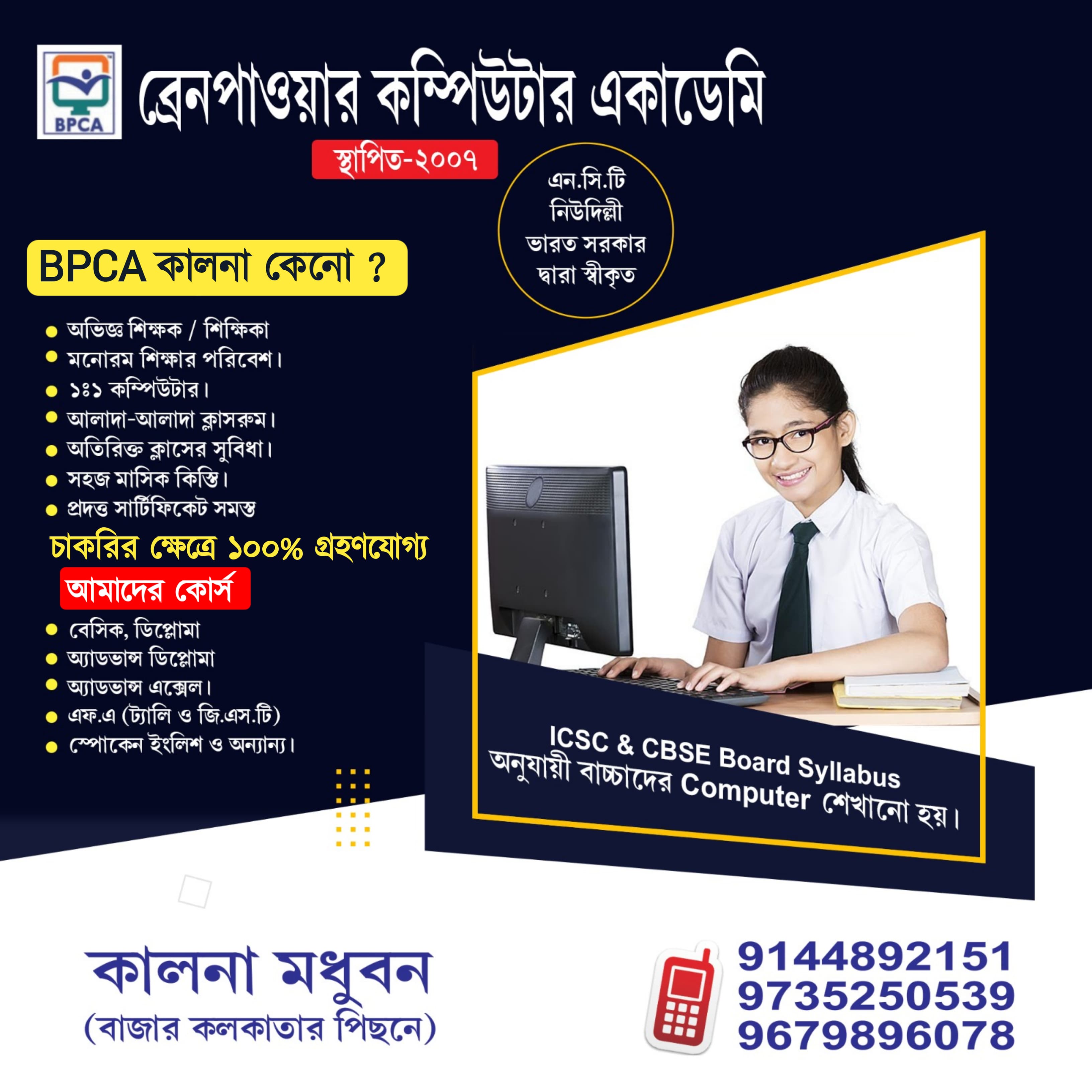 BPCA

ব্রেনপাওয়ার কম্পিউটার একাডেমি

স্থাপিত-২০০৭

এন.সি.টি
নিউদিল্লী
ভারত সরকার
দ্বারা স্বীকৃত

BPCA কালনা কেনো ?

• অভিজ্ঞ শিক্ষক / শিক্ষিকা
• মনোরম শিক্ষার পরিবেশ।
• ১ঃ১ কম্পিউটার।
• আলাদা-আলাদা ক্লাসরুম।
• অতিরিক্ত ক্লাসের সুবিধা।
• সহজ মাসিক কিস্তি।
• প্রদত্ত সার্টিফিকেট সমস্ত

চাকরির ক্ষেত্রে ১০০% গ্রহণযোগ্য

আমাদের কোর্স

• বেসিক, ডিপ্লোমা
• অ্যাডভান্স ডিপ্লোমা
• অ্যাডভান্স এক্সেল।
• এফ.এ (ট্যালি ও জি.এস.টি)
• স্পোকেন ইংলিশ ও অন্যান্য।

ICSC & CBSE Board Syllabus অনুযায়ী বাচ্চাদের Computer শেখানো হয়।

কালনা মধুবন
(বাজার কলকাতার পিছনে)

9144892151
9735250539
9679896078